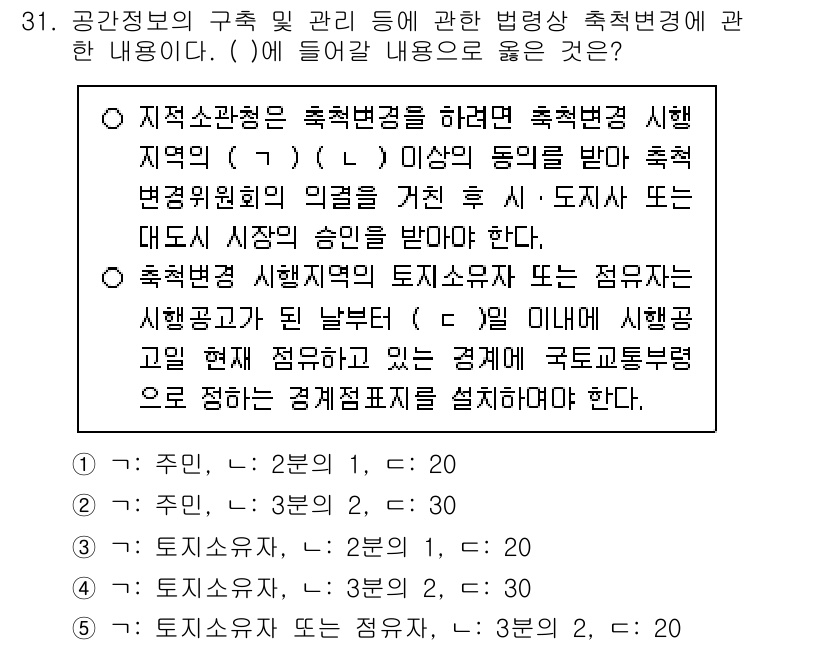 31. 공간정보의 구축 및 관리 등에 관한 법령상 축척변경에 관한 내용이다. ( )에 들어갈 내용으로 옳은 것은?

○ 지적소관청은 축척변경을 하려면 축척변경 시행지역의 ( ㄱ ) ( ㄴ ) 이상의 동의를 받아 축척변경위원회의 의결을 거친 후 시·도지사 또는 대도시 시장의 승인을 받아야 한다.
○ 축척변경 시행지역의 토지소유자 또는 점유자는 시행공고가 된 날부터 ( ㄷ )일 이내에 시행공고일 현재 점유하고 있는 경계에 국토교통부령으로 정하는 경계점표지를 설치하여야 한다.

① ㄱ: 주민, ㄴ: 2분의 1, ㄷ: 20
② ㄱ: 주민, ㄴ: 3분의 2, ㄷ: 30
③ ㄱ: 토지소유자, ㄴ: 2분의 1, ㄷ: 20
④ ㄱ: 토지소유자, ㄴ: 3분의 2, ㄷ: 30
⑤ ㄱ: 토지소유자 또는 점유자, ㄴ: 3분의 2, ㄷ: 20